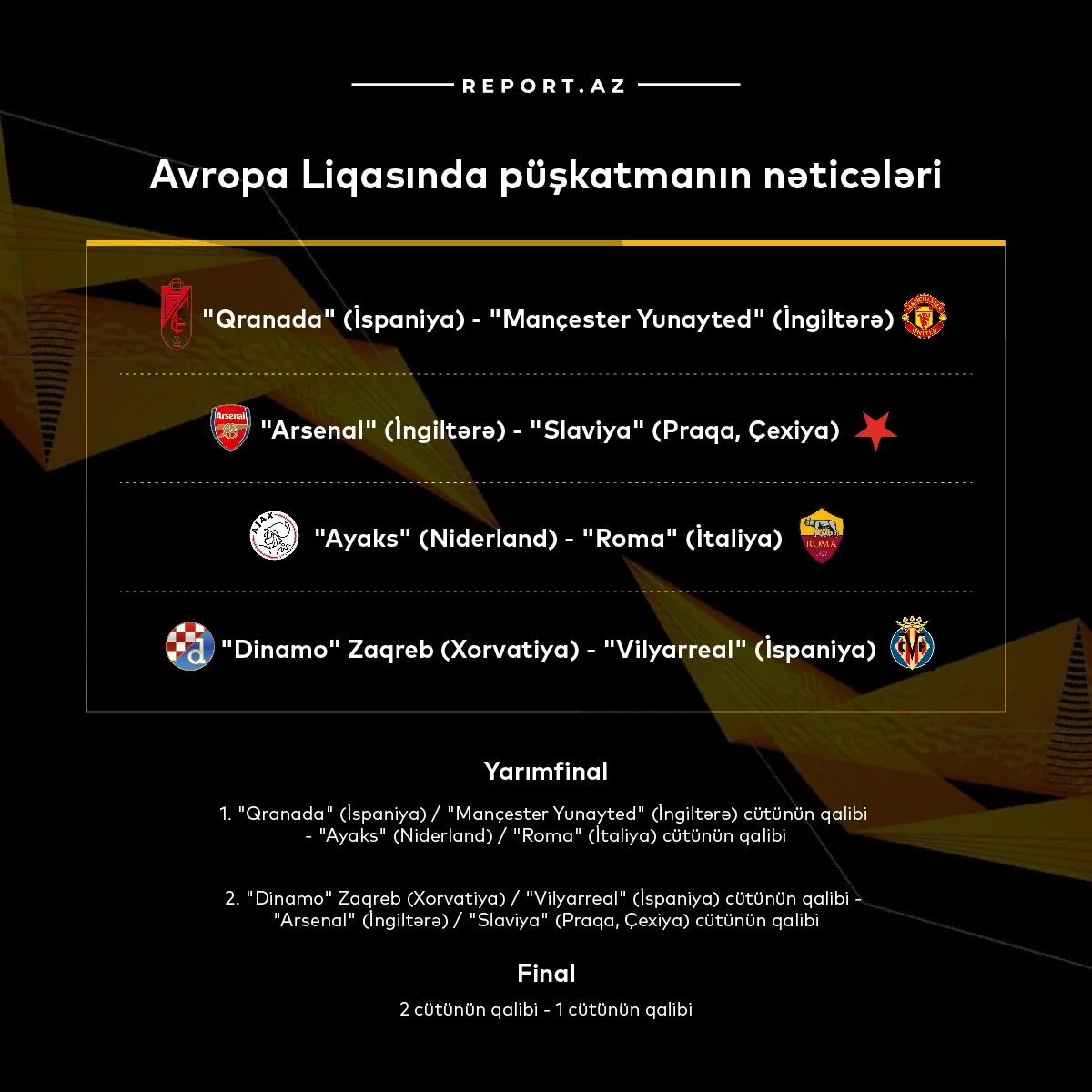 REPORT.AZ

Avropa Liqasında püşkatmanın nəticələri

"Qranada" (İspaniya) - "Mançester Yunayted" (İngiltərə)

"Arsenal" (İngiltərə) - "Slaviya" (Praqa, Çexiya)

"Ayaks" (Niderland) - "Roma" (İtaliya)

"Dinamo" Zaqreb (Xorvatiya) - "Vilyarreal" (İspaniya)

Yarımfinal

1. "Qranada" (İspaniya) / "Mançester Yunayted" (İngiltərə) cütünün qalibi - "Ayaks" (Niderland) / "Roma" (İtaliya) cütünün qalibi

2. "Dinamo" Zaqreb (Xorvatiya) / "Vilyarreal" (İspaniya) cütünün qalibi - "Arsenal" (İngiltərə) / "Slaviya" (Praqa, Çexiya) cütünün qalibi

Final

2 cütünün qalibi - 1 cütünün qalibi